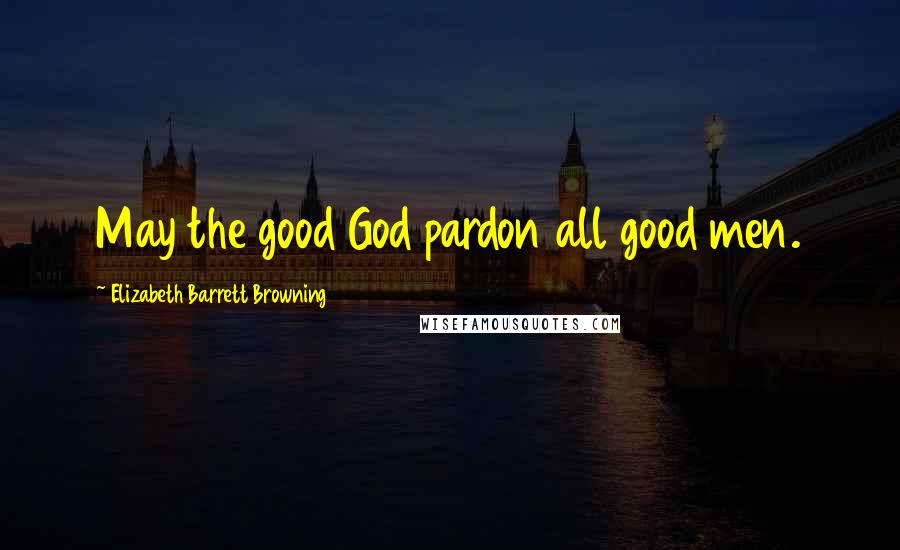 May the good God pardon all good men.

~ Elizabeth Barrett Browning

WISEFAMOUSQUOTES.COM